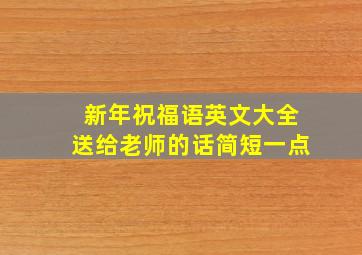 新年祝福语英文大全
送给老师的话简短一点